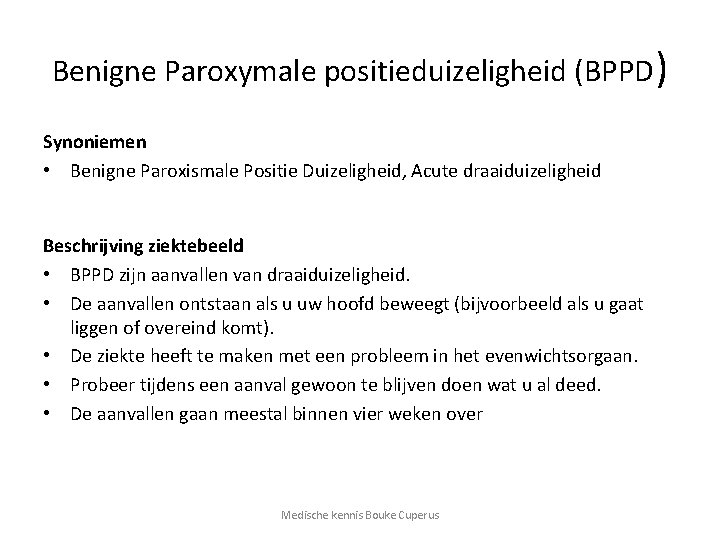 Benigne Paroxymale positieduizeligheid (BPPD)

**Synoniemen**
• Benigne Paroxismale Positie Duizeligheid, Acute draaiduizeligheid

**Beschrijving ziektebeeld**
• BPPD zijn aanvallen van draaiduizeligheid.
• De aanvallen ontstaan als u uw hoofd beweegt (bijvoorbeeld als u gaat liggen of overeind komt).
• De ziekte heeft te maken met een probleem in het evenwichtsorgaan.
• Probeer tijdens een aanval gewoon te blijven doen wat u al deed.
• De aanvallen gaan meestal binnen vier weken over

Medische kennis Bouke Cuperus